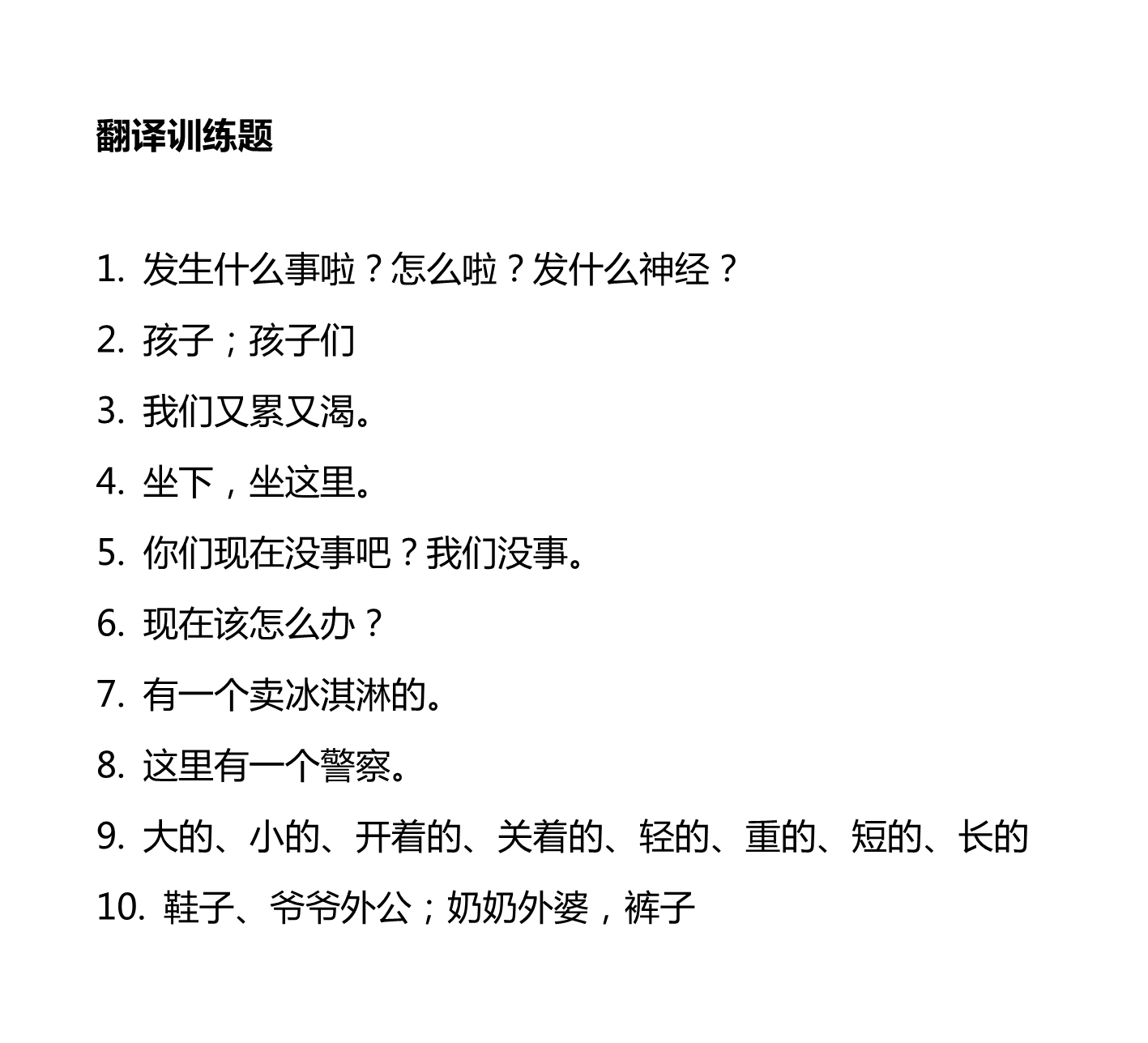 翻译训练题

1. 发生什么事啦？怎么啦？发什么神经？

2. 孩子；孩子们

3. 我们又累又渴。

4. 坐下，坐这里。

5. 你们现在没事吧？我们没事。

6. 现在该怎么办？

7. 有一个卖冰淇淋的。

8. 这里有一个警察。

9. 大的、小的、开着的、关着的、轻的、重的、短的、长的

10. 鞋子、爷爷外公；奶奶外婆，裤子